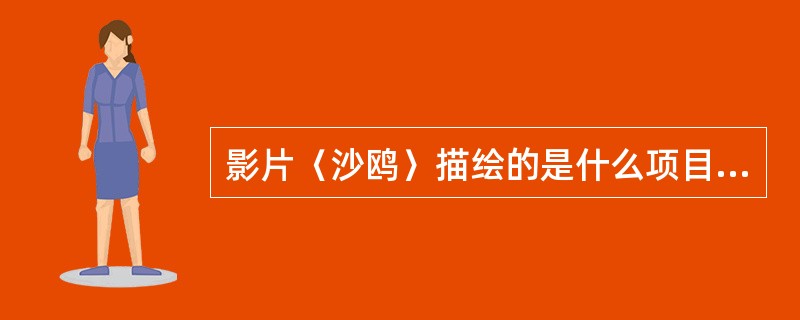 影片〈沙鸥〉描绘的是什么项目...